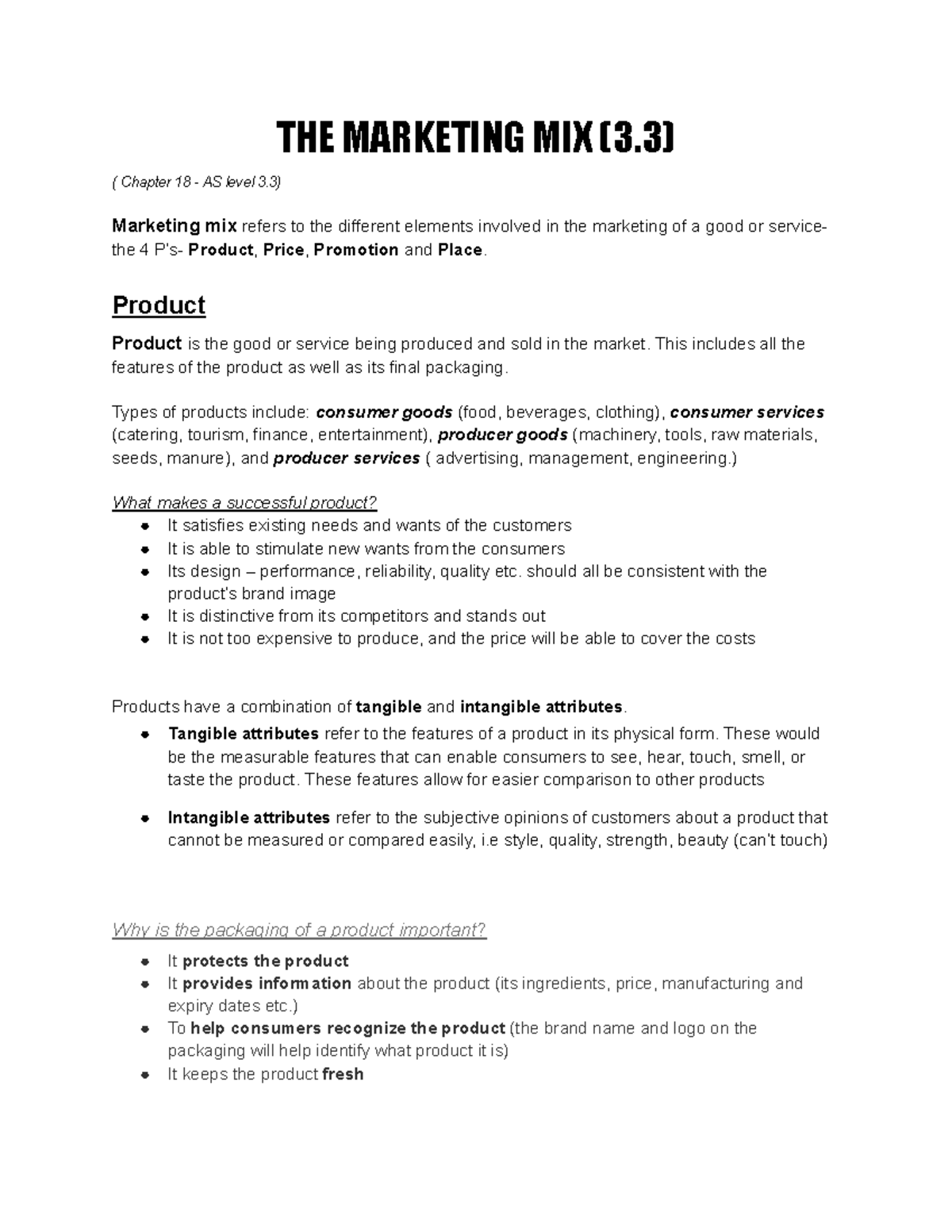 THE MARKETING MIX (3.3)

( Chapter 18 - AS level 3.3)

Marketing mix refers to the different elements involved in the marketing of a good or service- the 4 P's- Product, Price, Promotion and Place.

Product

Product is the good or service being produced and sold in the market. This includes all the features of the product as well as its final packaging.

Types of products include: consumer goods (food, beverages, clothing), consumer services (catering, tourism, finance, entertainment), producer goods (machinery, tools, raw materials, seeds, manure), and producer services ( advertising, management, engineering.)

What makes a successful product?
• It satisfies existing needs and wants of the customers
• It is able to stimulate new wants from the consumers
• Its design – performance, reliability, quality etc. should all be consistent with the product's brand image
• It is distinctive from its competitors and stands out
• It is not too expensive to produce, and the price will be able to cover the costs

Products have a combination of tangible and intangible attributes.
• Tangible attributes refer to the features of a product in its physical form. These would be the measurable features that can enable consumers to see, hear, touch, smell, or taste the product. These features allow for easier comparison to other products
• Intangible attributes refer to the subjective opinions of customers about a product that cannot be measured or compared easily, i.e style, quality, strength, beauty (can't touch)

Why is the packaging of a product important?
• It protects the product
• It provides information about the product (its ingredients, price, manufacturing and expiry dates etc.)
• To help consumers recognize the product (the brand name and logo on the packaging will help identify what product it is)
• It keeps the product fresh